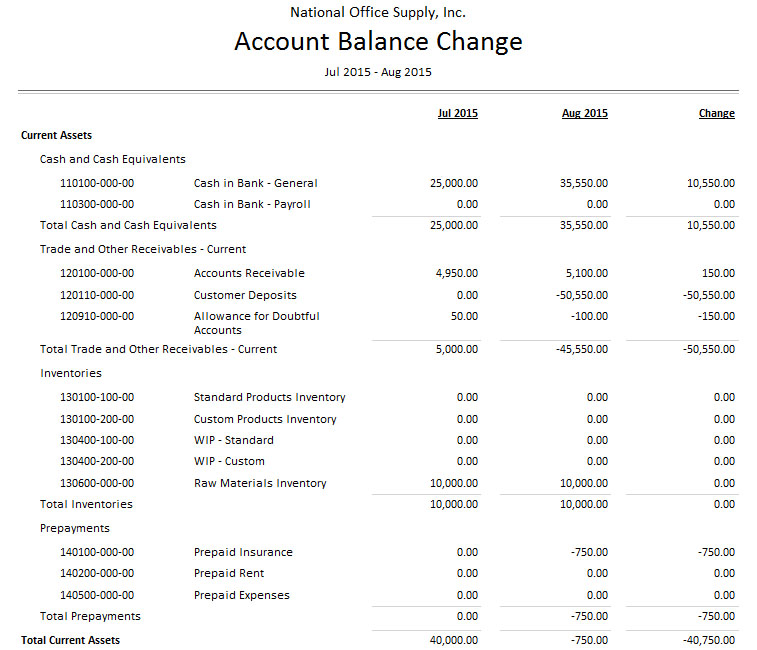 National Office Supply, Inc.

Account Balance Change

Jul 2015 - Aug 2015

| | | Jul 2015 | Aug 2015 | Change |
|---|---|---|---|---|
| Current Assets | | | | |
| Cash and Cash Equivalents | | | | |
| 110100-000-00 | Cash in Bank - General | 25,000.00 | 35,550.00 | 10,550.00 |
| 110300-000-00 | Cash in Bank - Payroll | 0.00 | 0.00 | 0.00 |
| Total Cash and Cash Equivalents | | 25,000.00 | 35,550.00 | 10,550.00 |
| Trade and Other Receivables - Current | | | | |
| 120100-000-00 | Accounts Receivable | 4,950.00 | 5,100.00 | 150.00 |
| 120110-000-00 | Customer Deposits | 0.00 | -50,550.00 | -50,550.00 |
| 120910-000-00 | Allowance for Doubtful Accounts | 50.00 | -100.00 | -150.00 |
| Total Trade and Other Receivables - Current | | 5,000.00 | -45,550.00 | -50,550.00 |
| Inventories | | | | |
| 130100-100-00 | Standard Products Inventory | 0.00 | 0.00 | 0.00 |
| 130100-200-00 | Custom Products Inventory | 0.00 | 0.00 | 0.00 |
| 130400-100-00 | WIP - Standard | 0.00 | 0.00 | 0.00 |
| 130400-200-00 | WIP - Custom | 0.00 | 0.00 | 0.00 |
| 130600-000-00 | Raw Materials Inventory | 10,000.00 | 10,000.00 | 0.00 |
| Total Inventories | | 10,000.00 | 10,000.00 | 0.00 |
| Prepayments | | | | |
| 140100-000-00 | Prepaid Insurance | 0.00 | -750.00 | -750.00 |
| 140200-000-00 | Prepaid Rent | 0.00 | 0.00 | 0.00 |
| 140500-000-00 | Prepaid Expenses | 0.00 | 0.00 | 0.00 |
| Total Prepayments | | 0.00 | -750.00 | -750.00 |
| Total Current Assets | | 40,000.00 | -750.00 | -40,750.00 |